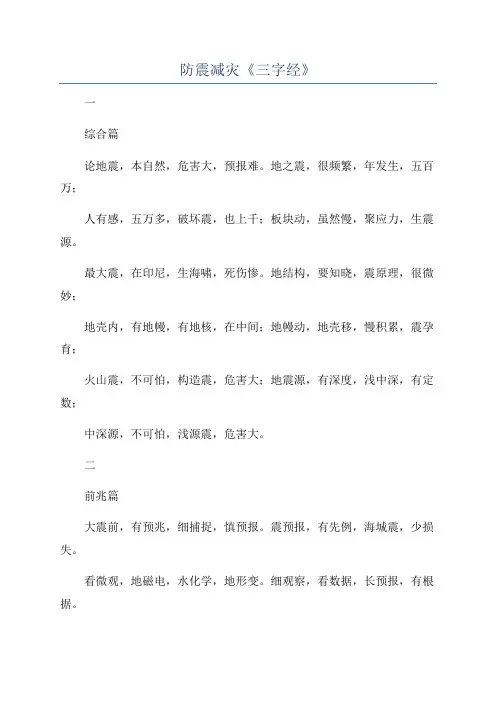 防震减灾《三字经》

一

综合篇

论地震，本自然，危害大，预报难。地之震，很频繁，年发生，五百万；

人有感，五万多，破坏震，也上千；板块动，虽然慢，聚应力，生震源。

最大震，在印尼，生海啸，死伤惨。地结构，要知晓，震原理，很微妙；

地壳内，有地幔，有地核，在中间；地幔动，地壳移，慢积累，震孕育；

火山震，不可怕，构造震，危害大；地震源，有深度，浅中深，有定数；

中深源，不可怕，浅源震，危害大。

二

前兆篇

大震前，有预兆，细捕捉，慎预报。震预报，有先例，海城震，少损失。

看微观，地磁电，水化学，地形变。细观察，看数据，长预报，有根据。